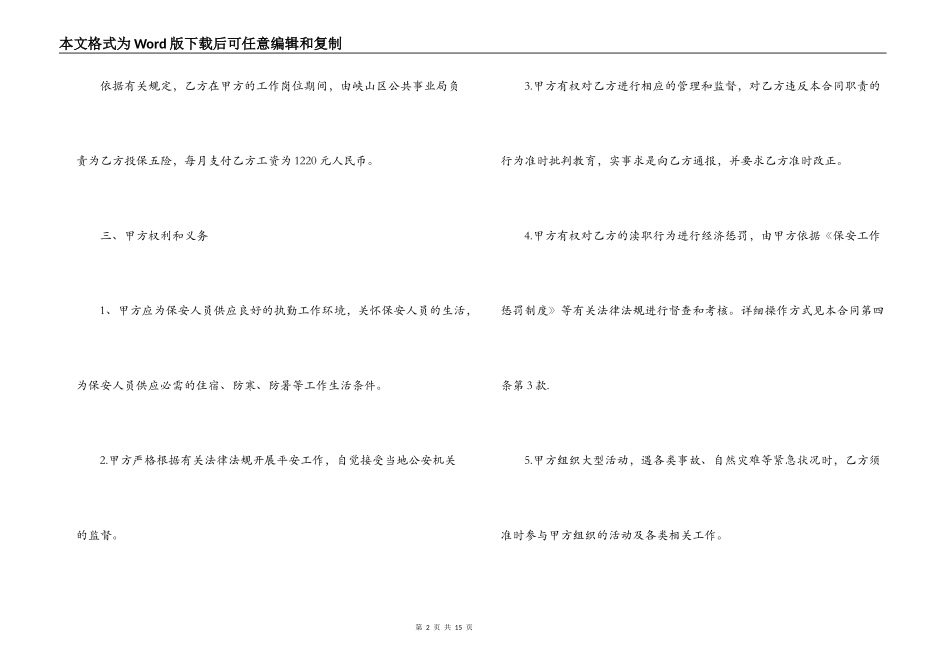 本文格式为Word版下载后可任意编辑和复制

依据有关规定，乙方在甲方的工作岗位期间，由峡山区公共事业局负责为乙方投保五险，每月支付乙方工资为1220元人民币。

三、甲方权利和义务

1、甲方应为保安人员供应良好的执勤工作环境，关怀保安人员的生活，为保安人员供应必需的住宿、防寒、防暑等工作生活条件。

2.甲方严格根据有关法律法规开展平安工作，自觉接受当地公安机关的监督。

3.甲方有权对乙方进行相应的管理和监督，对乙方违反本合同职责的行为准时批判教育，实事求是向乙方通报，并要求乙方准时改正。

4.甲方有权对乙方的渎职行为进行经济惩罚，由甲方依据《保安工作惩罚制度》等有关法律法规进行督查和考核。详细操作方式见本合同第四条第3款.

5.甲方组织大型活动，遇各类事故、自然灾难等紧急状况时，乙方须准时参与甲方组织的活动及各类相关工作。

第 2 页 共 15 页